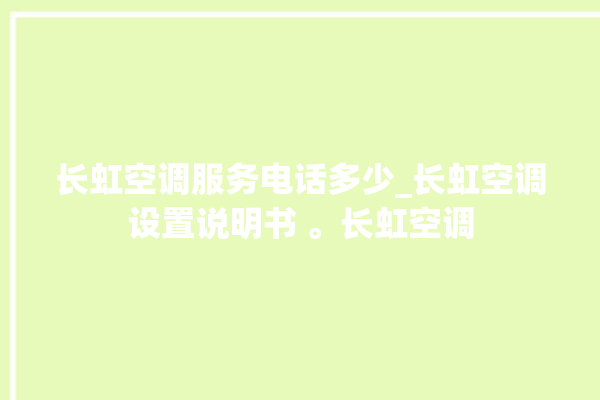 长虹空调服务电话多少_长虹空调设置说明书 。长虹空调